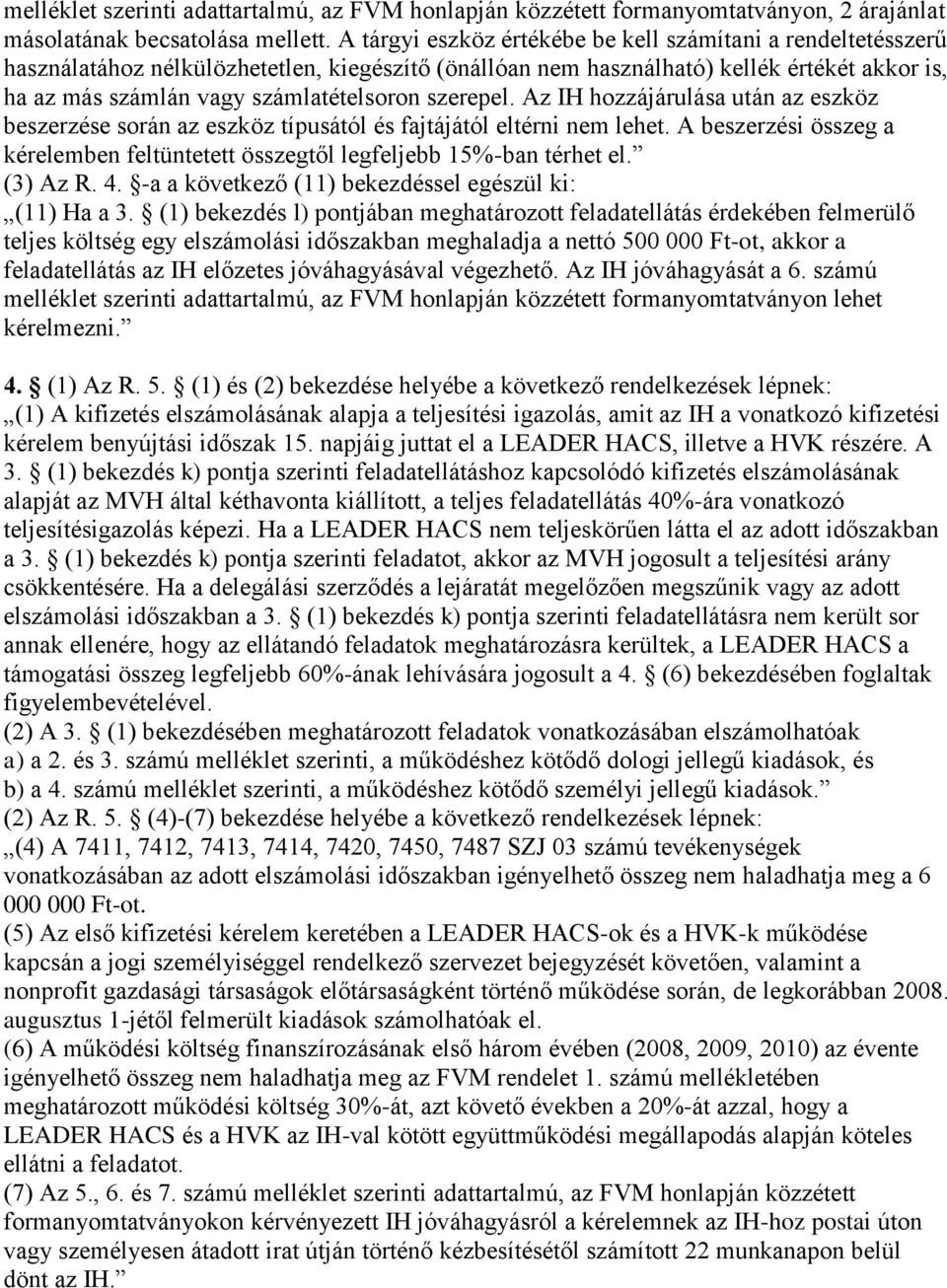 melléklet szerinti adattartalmú, az FVM honlapján közzétett formanyomtatványon, 2 árajánlat másolatának becsatolása mellett. A tárgyi eszköz értékébe be kell számítani a rendeltetésszerű használatához nélkülözhetetlen, kiegészítő (önállóan nem használható) kellék értékét akkor is, ha az más számlán vagy számlatételsoron szerepel. Az IH hozzájárulása után az eszköz beszerzése során az eszköz típusától és fajtájától eltérni nem lehet. A beszerzési összeg a kérelemben feltüntetett összegtől legfeljebb 15%-ban térhet el.”
(3) Az R. 4. §-a a következő (11) bekezdéssel egészül ki:
„(11) Ha a 3. § (1) bekezdés l) pontjában meghatározott feladatellátás érdekében felmerülő teljes költség egy elszámolási időszakban meghaladja a nettó 500 000 Ft-ot, akkor a feladatellátás az IH előzetes jóváhagyásával végezhető. Az IH jóváhagyását a 6. számú melléklet szerinti adattartalmú, az FVM honlapján közzétett formanyomtatványon lehet kérelmezni.”

4. § (1) Az R. 5. § (1) és (2) bekezdése helyébe a következő rendelkezések lépnek:
„(1) A kifizetés elszámolásának alapja a teljesítési igazolás, amit az IH a vonatkozó kifizetési kérelem benyújtási időszak 15. napjáig juttat el a LEADER HACS, illetve a HVK részére. A 3. § (1) bekezdés k) pontja szerinti feladatellátáshoz kapcsolódó kifizetés elszámolásának alapját az MVH által kéthavonta kiállított, a teljes feladatellátás 40%-ára vonatkozó teljesítésigazolás képezi. Ha a LEADER HACS nem teljeskörűen látta el az adott időszakban a 3. § (1) bekezdés k) pontja szerinti feladatot, akkor az MVH jogosult a teljesítési arány csökkentésére. Ha a delegálási szerződés a lejáratát megelőzően megszűnik vagy az adott elszámolási időszakban a 3. § (1) bekezdés k) pontja szerinti feladatellátásra nem került sor annak ellenére, hogy az ellátandó feladatok meghatározásra kerültek, a LEADER HACS a támogatási összeg legfeljebb 60%-ának lehívására jogosult a 4. § (6) bekezdésében foglaltak figyelembevételével.
(2) A 3. § (1) bekezdésében meghatározott feladatok vonatkozásában elszámolhatóak
a) a 2. és 3. számú melléklet szerinti, a működéshez kötődő dologi jellegű kiadások, és
b) a 4. számú melléklet szerinti, a működéshez kötődő személyi jellegű kiadások.”
(2) Az R. 5. § (4)-(7) bekezdése helyébe a következő rendelkezések lépnek:
„(4) A 7411, 7412, 7413, 7414, 7420, 7450, 7487 SZJ 03 számú tevékenységek vonatkozásában az adott elszámolási időszakban igényelhető összeg nem haladhatja meg a 6 000 000 Ft-ot.
(5) Az első kifizetési kérelem keretében a LEADER HACS-ok és a HVK-k működése kapcsán a jogi személyiséggel rendelkező szervezet bejegyzését követően, valamint a nonprofit gazdasági társaságok előtársaságként történő működése során, de legkorábban 2008. augusztus 1-jétől felmerült kiadások számolhatóak el.
(6) A működési költség finanszírozásának első három évében (2008, 2009, 2010) az évente igényelhető összeg nem haladhatja meg az FVM rendelet 1. számú mellékletében meghatározott működési költség 30%-át, azt követő években a 20%-át azzal, hogy a LEADER HACS és a HVK az IH-val kötött együttműködési megállapodás alapján köteles ellátni a feladatot.
(7) Az 5., 6. és 7. számú melléklet szerinti adattartalmú, az FVM honlapján közzétett formanyomtatványokon kérvényezett IH jóváhagyásról a kérelemnek az IH-hoz postai úton vagy személyesen átadott irat útján történő kézbesítésétől számított 22 munkanapon belül dönt az IH.”